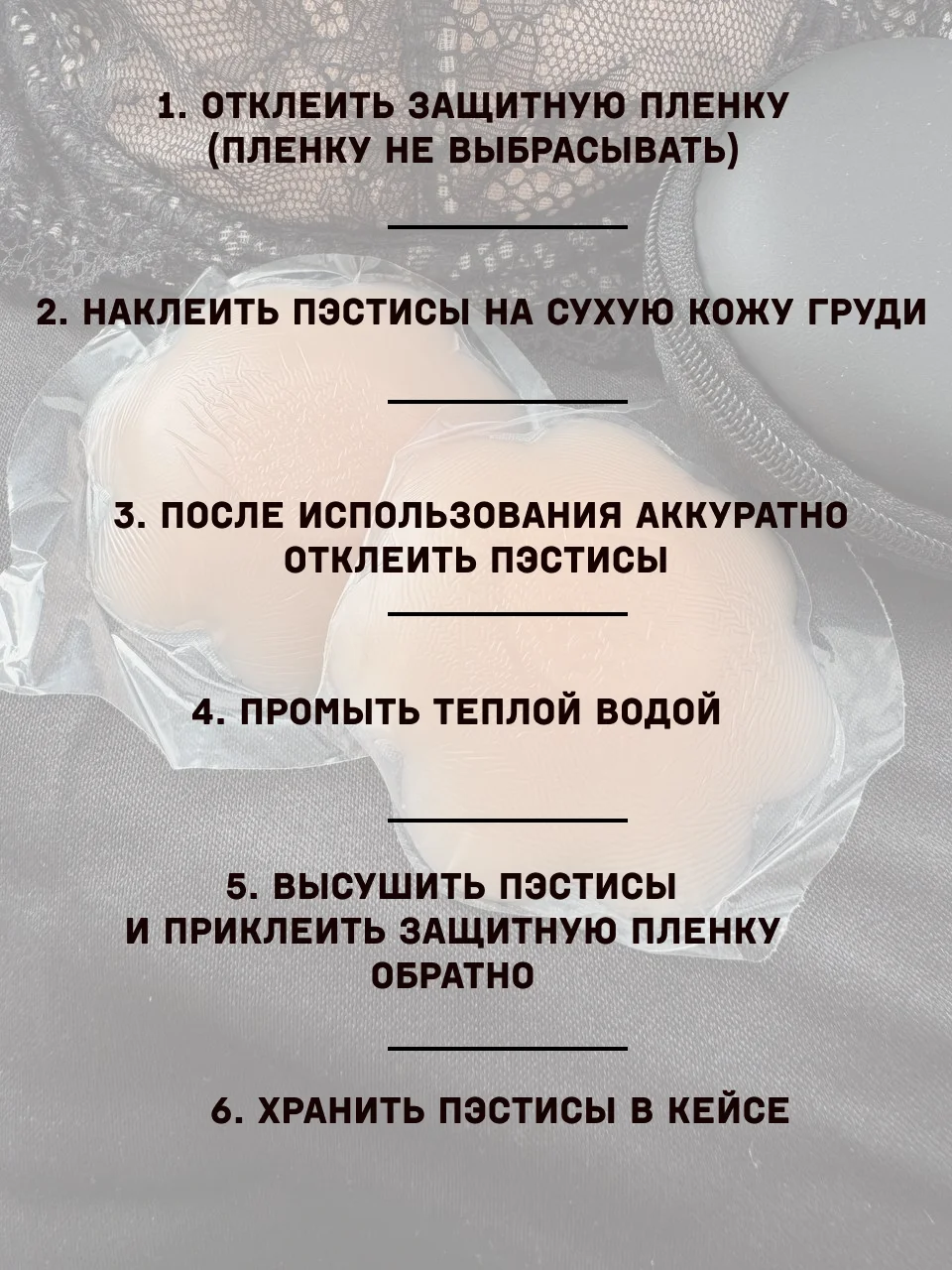 1. ОТКЛЕИТЬ ЗАЩИТНУЮ ПЛЕНКУ (ПЛЕНКУ НЕ ВЫБРАСЫВАТЬ)

2. НАКЛЕИТЬ ПЭСТИСЫ НА СУХУЮ КОЖУ ГРУДИ

3. ПОСЛЕ ИСПОЛЬЗОВАНИЯ АККУРАТНО ОТКЛЕИТЬ ПЭСТИСЫ

4. ПРОМЫТЬ ТЕПЛОЙ ВОДОЙ

5. ВЫСУШИТЬ ПЭСТИСЫ И ПРИКЛЕИТЬ ЗАЩИТНУЮ ПЛЕНКУ ОБРАТНО

6. ХРАНИТЬ ПЭСТИСЫ В КЕЙСЕ